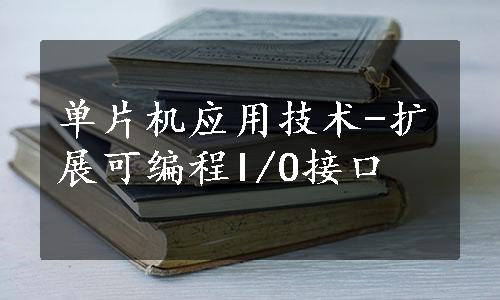 单片机应用技术-扩展可编程I/O接口